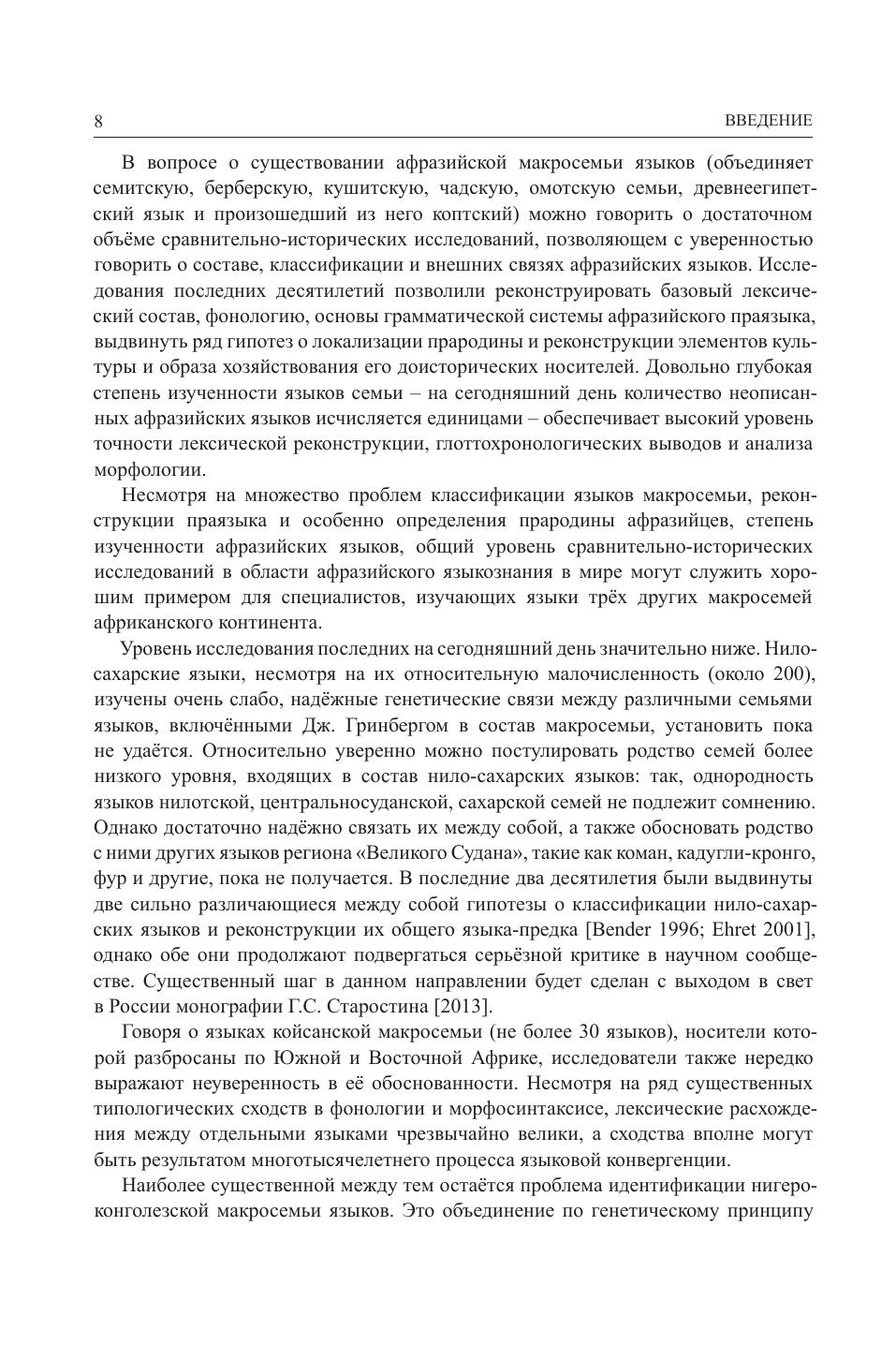 8 ВВЕДЕНИЕ

В вопросе о существовании афразийской макросемьи языков (объединяет семитскую, берберскую, кушитскую, чадскую, омотскую семьи, древнеегипетский язык и произошедший из него коптский) можно говорить о достаточном объёме сравнительно-исторических исследований, позволяющем с уверенностью говорить о составе, классификации и внешних связях афразийских языков. Исследования последних десятилетий позволили реконструировать базовый лексический состав, фонологию, основы грамматической системы афразийского праязыка, выдвинуть ряд гипотез о локализации прародины и реконструкции элементов культуры и образа хозяйствования его доисторических носителей. Довольно глубокая степень изученности языков семьи – на сегодняшний день количество неописанных афразийских языков исчисляется единицами – обеспечивает высокий уровень точности лексической реконструкции, глоттохронологических выводов и анализа морфологии.

Несмотря на множество проблем классификации языков макросемьи, реконструкции праязыка и особенно определения прародины афразийцев, степень изученности афразийских языков, общий уровень сравнительно-исторических исследований в области афразийского языкознания в мире могут служить хорошим примером для специалистов, изучающих языки трёх других макросемей африканского континента.

Уровень исследования последних на сегодняшний день значительно ниже. Нило-сахарские языки, несмотря на их относительную малочисленность (около 200), изучены очень слабо, надёжные генетические связи между различными семьями языков, включёнными Дж. Гринбергом в состав макросемьи, установить пока не удаётся. Относительно уверенно можно постулировать родство семей более низкого уровня, входящих в состав нило-сахарских языков: так, однородность языков нилотской, центральносуданской, сахарской семей не подлежит сомнению. Однако достаточно надёжно связать их между собой, а также обосновать родство с ними других языков региона «Великого Судана», такие как коман, кадугли-кронго, фур и другие, пока не получается. В последние два десятилетия были выдвинуты две сильно различающиеся между собой гипотезы о классификации нило-сахарских языков и реконструкции их общего языка-предка [Bender 1996; Ehret 2001], однако обе они продолжают подвергаться серьёзной критике в научном сообществе. Существенный шаг в данном направлении будет сделан с выходом в свет в России монографии Г.С. Старостина [2013].

Говоря о языках койсанской макросемьи (не более 30 языков), носители которой разбросаны по Южной и Восточной Африке, исследователи также нередко выражают неуверенность в её обоснованности. Несмотря на ряд существенных типологических сходств в фонологии и морфосинтаксисе, лексические расхождения между отдельными языками чрезвычайно велики, а сходства вполне могут быть результатом многотысячелетнего процесса языковой конвергенции.

Наиболее существенной между тем остаётся проблема идентификации нигеро-конголезской макросемьи языков. Это объединение по генетическому принципу